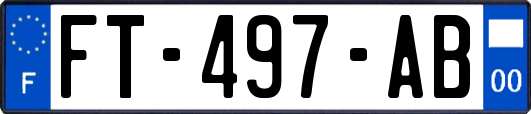 F
FT-497-AB
00